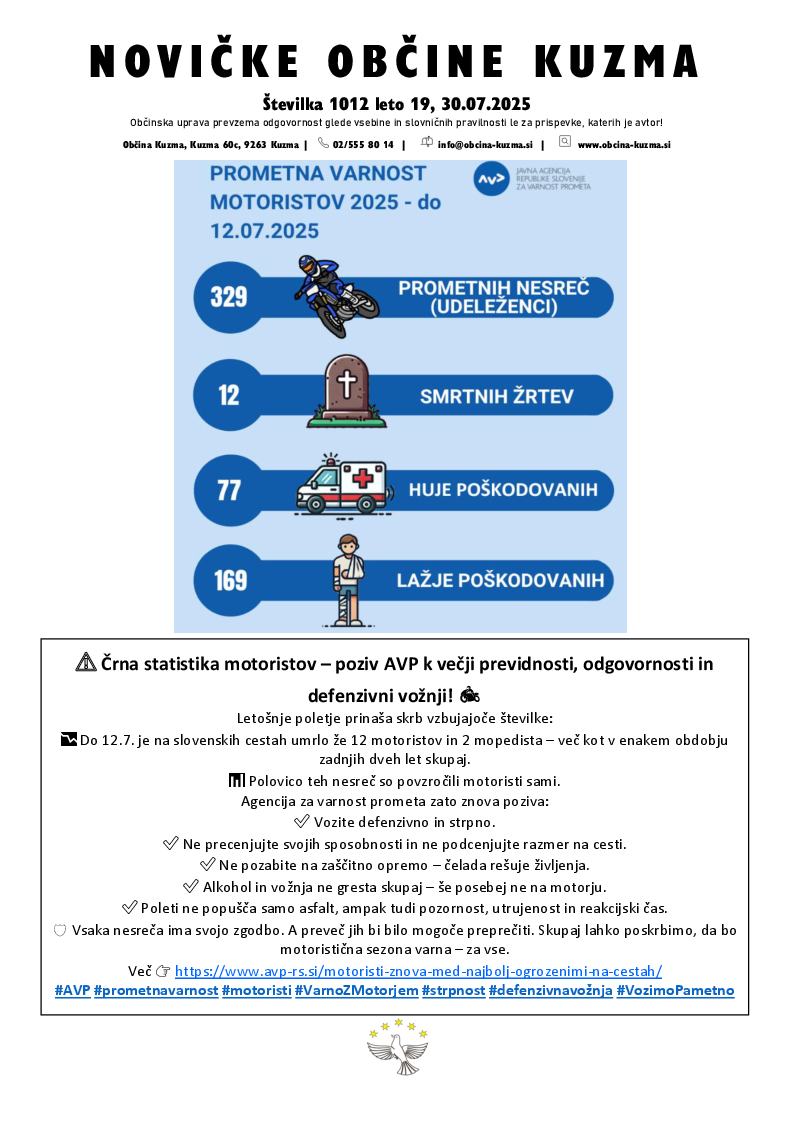 NOVIČKE OBČINE KUZMA

Številka 1012 leto 19, 30.07.2025

Občinska uprava prevzema odgovornost glede vsebine in slovničnih pravilnosti le za prispevke, katerih je avtor!

Občina Kuzma, Kuzma 60c, 9263 Kuzma | 02/555 80 14 | info@obcina-kuzma.si | www.obcina-kuzma.si

PROMETNA VARNOST MOTORISTOV 2025 - do 12.07.2025

JAVNA AGENCIJA REPUBLIKE SLOVENIJE ZA VARNOST PROMETA

329 PROMETNIH NESREČ (UDELEŽENCI)

12 SMRTNIH ŽRTEV

77 HUJE POŠKODOVANIH

169 LAŽJE POŠKODOVANIH

⚠ Črna statistika motoristov – poziv AVP k večji previdnosti, odgovornosti in defenzivni vožnji! 🏍

Letošnje poletje prinaša skrb vzbujajoče številke:

📉 Do 12.7. je na slovenskih cestah umrlo že 12 motoristov in 2 mopedista – več kot v enakem obdobju zadnjih dveh let skupaj.

📊 Polovico teh nesreč so povzročili motoristi sami.

Agencija za varnost prometa zato znova poziva:

✅ Vozite defenzivno in strpno.

✅ Ne precenjujte svojih sposobnosti in ne podcenjujte razmer na cesti.

✅ Ne pozabite na zaščitno opremo – čelada rešuje življenja.

✅ Alkohol in vožnja ne gresta skupaj – še posebej ne na motorju.

✅ Poleti ne popušča samo asfalt, ampak tudi pozornost, utrujenost in reakcijski čas.

🛡 Vsaka nesreča ima svojo zgodbo. A preveč jih bi bilo mogoče preprečiti. Skupaj lahko poskrbimo, da bo motoristična sezona varna – za vse.

Več 👉 https://www.avp-rs.si/motoristi-znova-med-najbolj-ogrozenimi-na-cestah/

#AVP #prometnavarnost #motoristi #VarnoZMotorjem #strpnost #defenzivnavožnja #VozimoPametno